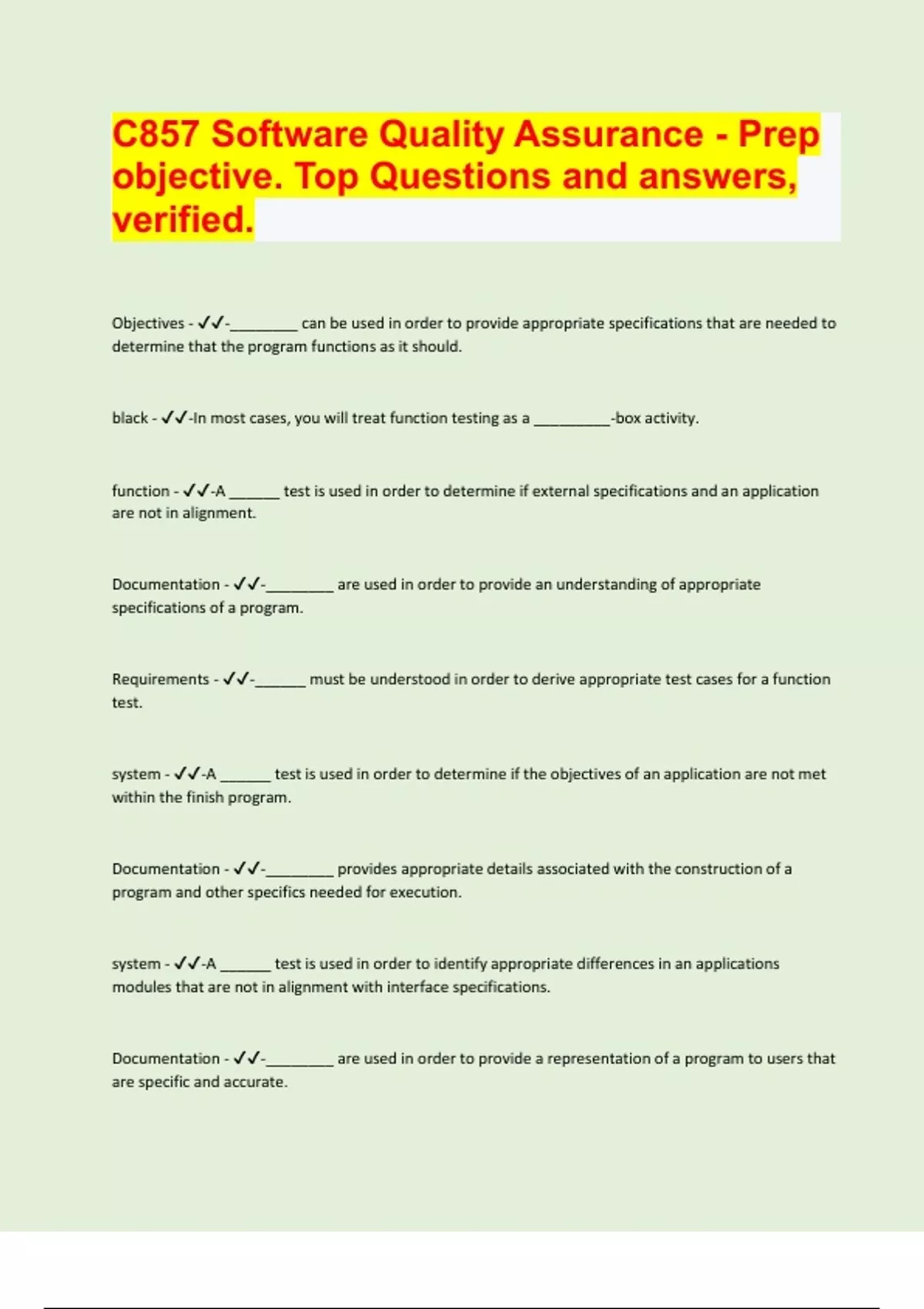 C857 Software Quality Assurance - Prep objective. Top Questions and answers, verified.

Objectives - ✓✓-________ can be used in order to provide appropriate specifications that are needed to determine that the program functions as it should.

black - ✓✓-In most cases, you will treat function testing as a _________-box activity.

function - ✓✓-A ______ test is used in order to determine if external specifications and an application are not in alignment.

Documentation - ✓✓-________ are used in order to provide an understanding of appropriate specifications of a program.

Requirements - ✓✓-______ must be understood in order to derive appropriate test cases for a function test.

system - ✓✓-A ______ test is used in order to determine if the objectives of an application are not met within the finish program.

Documentation - ✓✓-________ provides appropriate details associated with the construction of a program and other specifics needed for execution.

system - ✓✓-A ______ test is used in order to identify appropriate differences in an applications modules that are not in alignment with interface specifications.

Documentation - ✓✓-________ are used in order to provide a representation of a program to users that are specific and accurate.